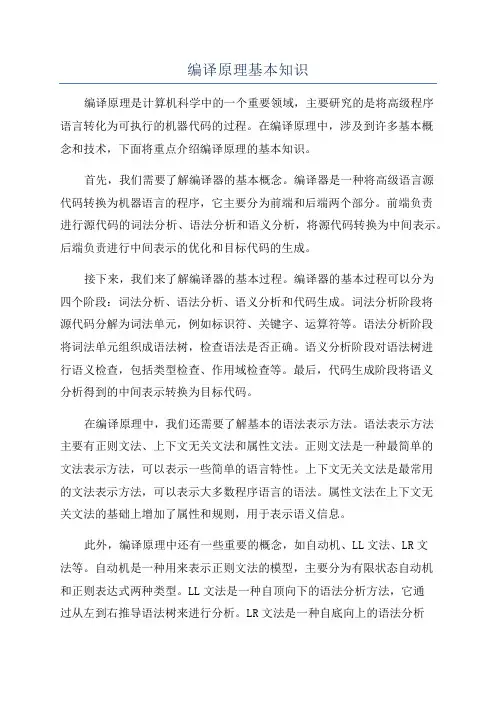 编译原理基本知识

编译原理是计算机科学中的一个重要领域，主要研究的是将高级程序语言转化为可执行的机器代码的过程。在编译原理中，涉及到许多基本概念和技术，下面将重点介绍编译原理的基本知识。

首先，我们需要了解编译器的基本概念。编译器是一种将高级语言源代码转换为机器语言的程序，它主要分为前端和后端两个部分。前端负责进行源代码的词法分析、语法分析和语义分析，将源代码转换为中间表示。后端负责进行中间表示的优化和目标代码的生成。

接下来，我们来了解编译器的基本过程。编译器的基本过程可以分为四个阶段：词法分析、语法分析、语义分析和代码生成。词法分析阶段将源代码分解为词法单元，例如标识符、关键字、运算符等。语法分析阶段将词法单元组织成语法树，检查语法是否正确。语义分析阶段对语法树进行语义检查，包括类型检查、作用域检查等。最后，代码生成阶段将语义分析得到的中间表示转换为目标代码。

在编译原理中，我们还需要了解基本的语法表示方法。语法表示方法主要有正则文法、上下文无关文法和属性文法。正则文法是一种最简单的文法表示方法，可以表示一些简单的语言特性。上下文无关文法是最常用的文法表示方法，可以表示大多数程序语言的语法。属性文法在上下文无关文法的基础上增加了属性和规则，用于表示语义信息。

此外，编译原理中还有一些重要的概念，如自动机、LL 文法、LR 文法等。自动机是一种用来表示正则文法的模型，主要分为有限状态自动机和正则表达式两种类型。LL 文法是一种自顶向下的语法分析方法，它通过从左到右推导语法树来进行分析。LR 文法是一种自底向上的语法分析